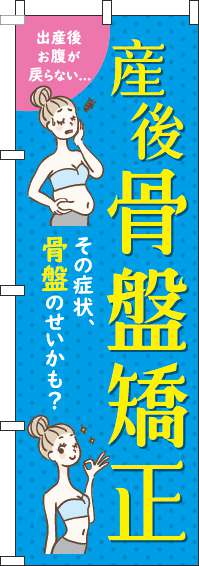 出産後
お腹が
戻らない…

産後骨盤矯正

その症状、
骨盤のせいかも？